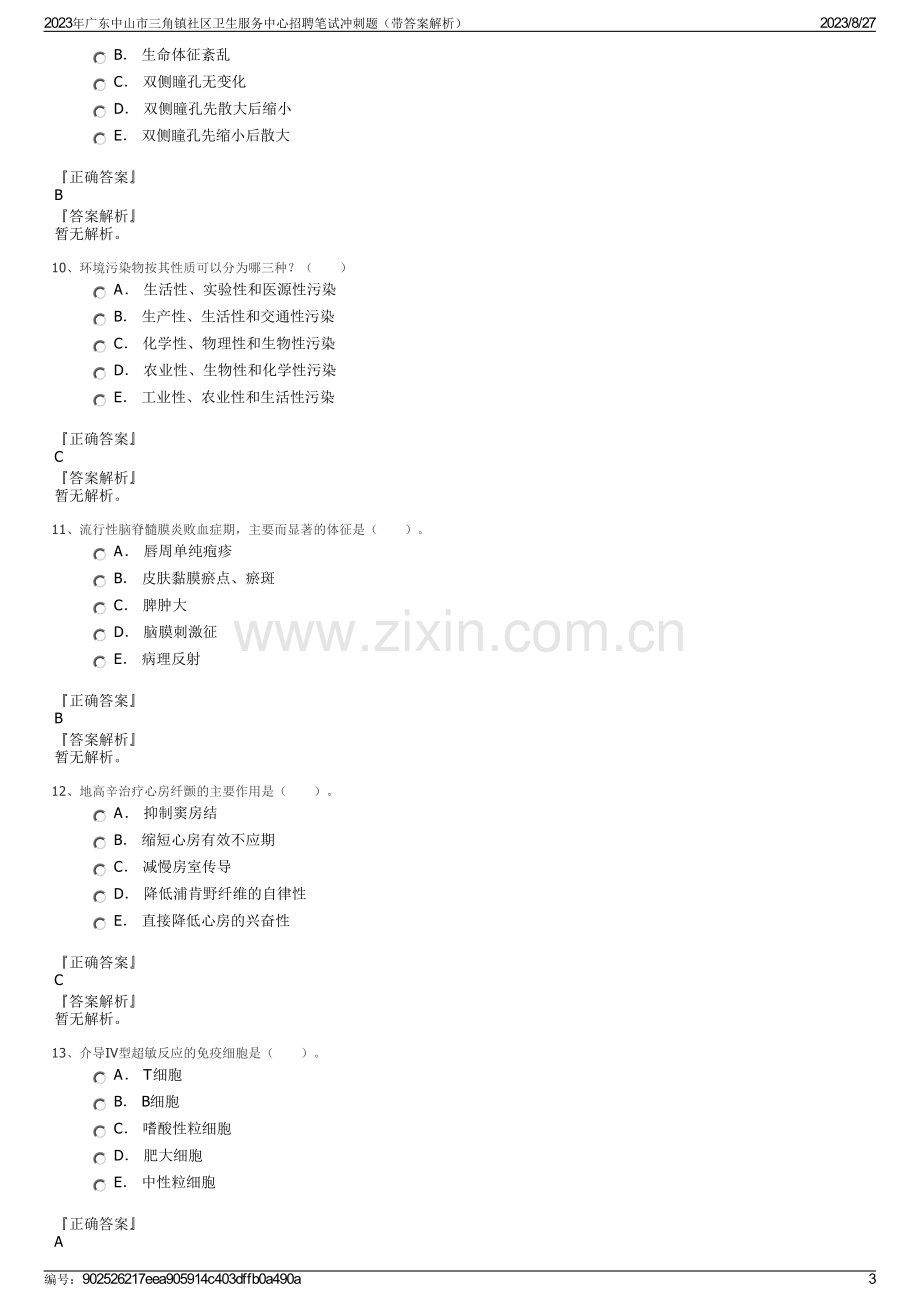 2023年广东中山市三角镇社区卫生服务中心招聘笔试冲刺题（带答案解析） 2023/8/27

B. 生命体征紊乱
C. 双侧瞳孔无变化
D. 双侧瞳孔先散大后缩小
E. 双侧瞳孔先缩小后散大

『正确答案』
B
『答案解析』
暂无解析。

10、环境污染物按其性质可以分为哪三种？（ ）
A. 生活性、实验性和医源性污染
B. 生产性、生活性和交通性污染
C. 化学性、物理性和生物性污染
D. 农业性、生物性和化学性污染
E. 工业性、农业性和生活性污染

『正确答案』
C
『答案解析』
暂无解析。

11、流行性脑脊髓膜炎败血症期，主要而显著的体征是（ ）。
A. 唇周单纯疱疹
B. 皮肤黏膜瘀点、瘀斑
C. 脾肿大
D. 脑膜刺激征
E. 病理反射

『正确答案』
B
『答案解析』
暂无解析。

12、地高辛治疗心房纤颤的主要作用是（ ）。
A. 抑制窦房结
B. 缩短心房有效不应期
C. 减慢房室传导
D. 降低浦肯野纤维的自律性
E. 直接降低心房的兴奋性

『正确答案』
C
『答案解析』
暂无解析。

13、介导Ⅳ型超敏反应的免疫细胞是（ ）。
A. T细胞
B. B细胞
C. 嗜酸性粒细胞
D. 肥大细胞
E. 中性粒细胞

『正确答案』
A

编号：902526217eea905914c403dffb0a490a 3

www.zixin.com.cn